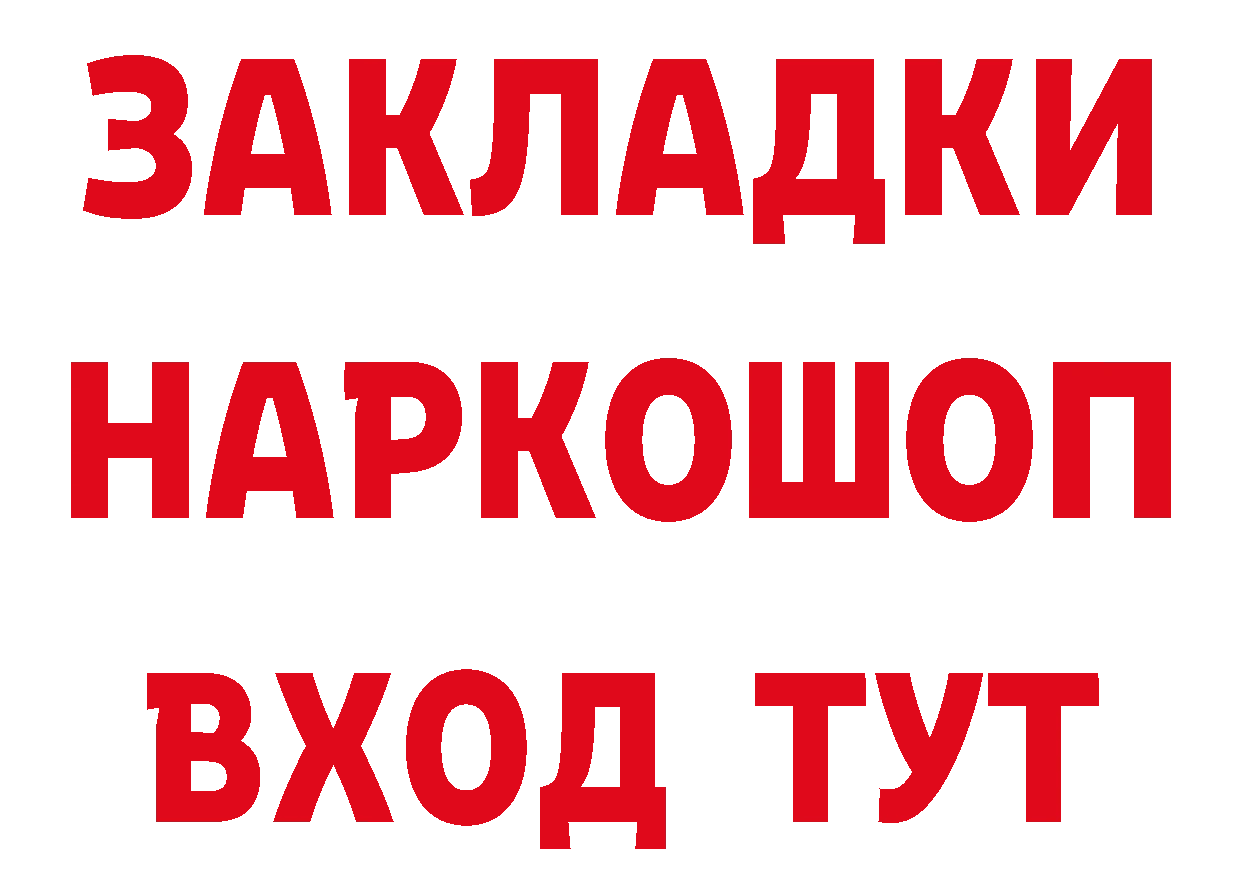 ЗАКЛАДКИ
НАРКОШОП
ВХОД ТУТ